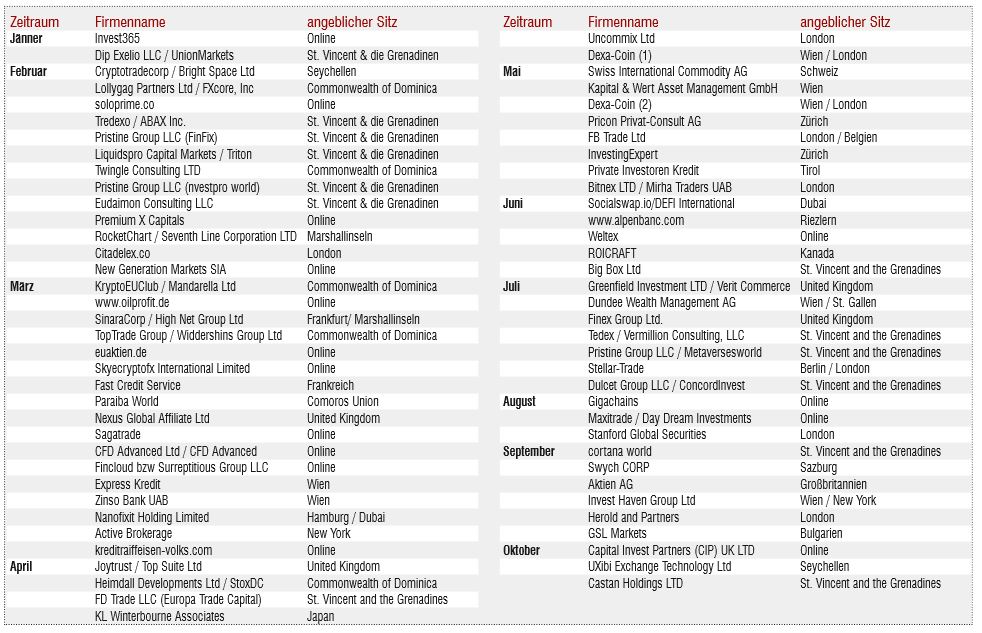 | Zeitraum | Firmenname | angeblicher Sitz |
|---|---|---|
| Jänner | Invest365 | Online |
| | Dip Exelio LLC / UnionMarkets | St. Vincent & die Grenadinen |
| Februar | Cryptotradecorp / Bright Space Ltd | Seychellen |
| | Lollygag Partners Ltd / FXcore, Inc | Commonwealth of Dominica |
| | soloprime.co | Online |
| | Tredexo / ABAX Inc. | St. Vincent & die Grenadinen |
| | Pristine Group LLC (FinFix) | St. Vincent & die Grenadinen |
| | Liquidspro Capital Markets / Triton | St. Vincent & die Grenadinen |
| | Twingle Consulting LTD | Commonwealth of Dominica |
| | Pristine Group LLC (nvestpro world) | St. Vincent & die Grenadinen |
| | Eudaimon Consulting LLC | St. Vincent & die Grenadinen |
| | Premium X Capitals | Online |
| | RocketChart / Seventh Line Corporation LTD | Marshallinseln |
| | Citadelex.co | London |
| | New Generation Markets SIA | Online |
| März | KryptoEUClub / Mandarella Ltd | Commonwealth of Dominica |
| | www.oilprofit.de | Online |
| | SinaraCorp / High Net Group Ltd | Frankfurt/ Marshallinseln |
| | TopTrade Group / Widdershins Group Ltd | Commonwealth of Dominica |
| | euaktien.de | Online |
| | Skyecryptofx International Limited | Online |
| | Fast Credit Service | Frankreich |
| | Paraiba World | Comoros Union |
| | Nexus Global Affiliate Ltd | United Kingdom |
| | Sagatrade | Online |
| | CFD Advanced Ltd / CFD Advanced | Online |
| | Fincloud bzw Surreptitious Group LLC | Online |
| | Express Kredit | Wien |
| | Zinso Bank UAB | Wien |
| | Nanofixit Holding Limited | Hamburg / Dubai |
| | Active Brokerage | New York |
| | kreditraiffeisen-volks.com | Online |
| April | Joytrust / Top Suite Ltd | United Kingdom |
| | Heimdall Developments Ltd / StoxDC | Commonwealth of Dominica |
| | FD Trade LLC (Europa Trade Capital) | St. Vincent and the Grenadines |
| | KL Winterbourne Associates | Japan |

| Zeitraum | Firmenname | angeblicher Sitz |
|---|---|---|
| | Uncommix Ltd | London |
| | Dexa-Coin (1) | Wien / London |
| Mai | Swiss International Commodity AG | Schweiz |
| | Kapital & Wert Asset Management GmbH | Wien |
| | Dexa-Coin (2) | Wien / London |
| | Pricon Privat-Consult AG | Zürich |
| | FB Trade Ltd | London / Belgien |
| | InvestingExpert | Zürich |
| | Private Investoren Kredit | Tirol |
| | Bitnex LTD / Mirha Traders UAB | London |
| Juni | Socialswap.io/DEFI International | Dubai |
| | www.alpenbanc.com | Riezlern |
| | Weltex | Online |
| | ROICRAFT | Kanada |
| | Big Box Ltd | St. Vincent and the Grenadines |
| Juli | Greenfield Investment LTD / Verit Commerce | United Kingdom |
| | Dundee Wealth Management AG | Wien / St. Gallen |
| | Finex Group Ltd. | United Kingdom |
| | Tedex / Vermillion Consulting, LLC | St. Vincent and the Grenadines |
| | Pristine Group LLC / Metaversesworld | St. Vincent and the Grenadines |
| | Stellar-Trade | Berlin / London |
| | Dulcet Group LLC / ConcordInvest | St. Vincent and the Grenadines |
| August | Gigachains | Online |
| | Maxitrade / Day Dream Investments | Online |
| | Stanford Global Securities | London |
| September | cortana world | St. Vincent and the Grenadines |
| | Swych CORP | Sazburg |
| | Aktien AG | Großbritannien |
| | Invest Haven Group Ltd | Wien / New York |
| | Herold and Partners | London |
| | GSL Markets | Bulgarien |
| Oktober | Capital Invest Partners (CIP) UK LTD | Online |
| | UXibi Exchange Technology Ltd | Seychellen |
| | Castan Holdings LTD | St. Vincent and the Grenadines |